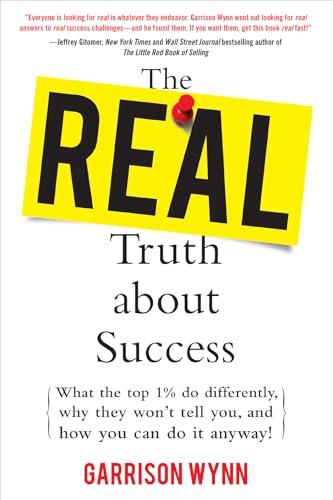 "Everyone is looking for real in whatever they endeavor. Garrison Wynn went out looking for real answers to real success challenges—and he found them. If you want them, get this book real fast!"

—Jeffrey Gitomer, New York Times and Wall Street Journal bestselling author of The Little Red Book of Selling

The

REAL

Truth about Success

What the top 1% do differently, why they won't tell you, and how you can do it anyway!

GARRISON WYNN